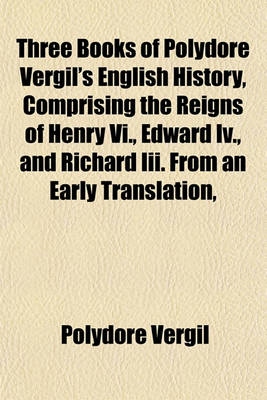 Three Books of Polydore Vergil's English History, Comprising the Reigns of Henry Vi., Edward Iv., and Richard Iii. From an Early Translation,

Polydore Vergil